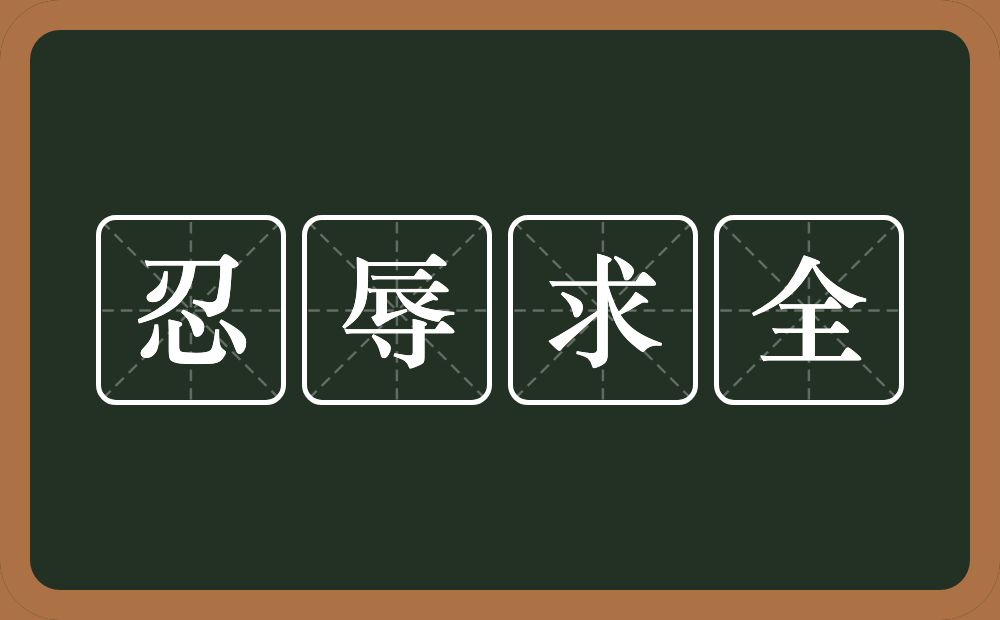 忍辱求全